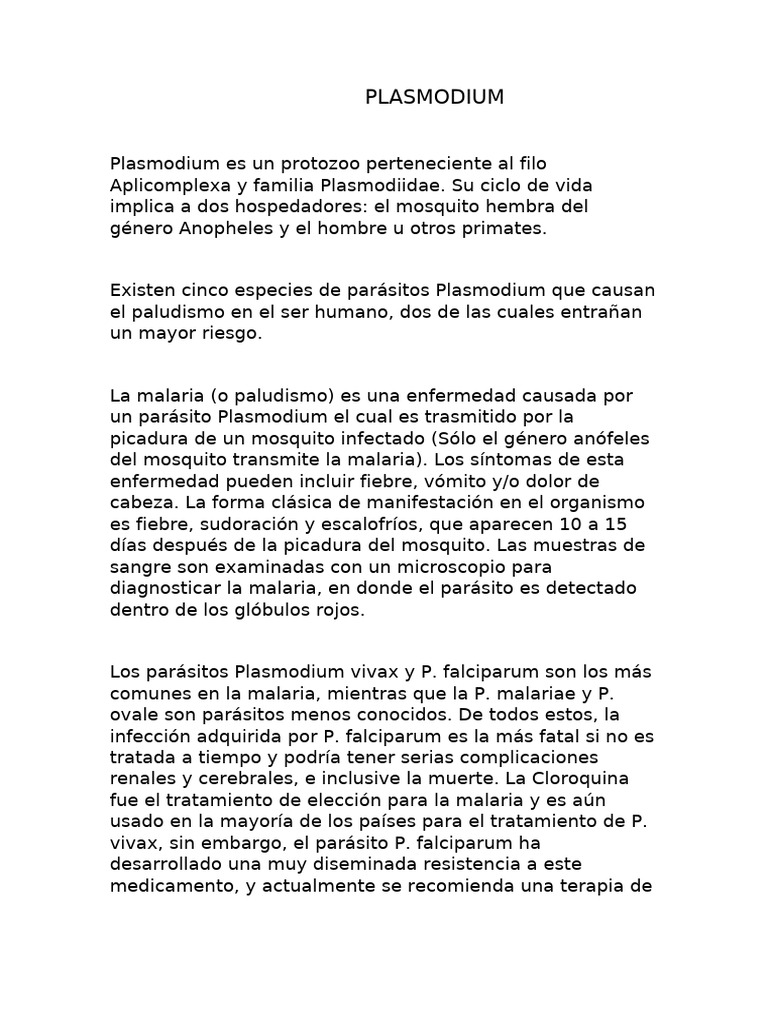 PLASMODIUM

Plasmodium es un protozoo perteneciente al filo Aplicomplexa y familia Plasmodiidae. Su ciclo de vida implica a dos hospedadores: el mosquito hembra del género Anopheles y el hombre u otros primates.

Existen cinco especies de parásitos Plasmodium que causan el paludismo en el ser humano, dos de las cuales entrañan un mayor riesgo.

La malaria (o paludismo) es una enfermedad causada por un parásito Plasmodium el cual es trasmitido por la picadura de un mosquito infectado (Sólo el género anófeles del mosquito transmite la malaria). Los síntomas de esta enfermedad pueden incluir fiebre, vómito y/o dolor de cabeza. La forma clásica de manifestación en el organismo es fiebre, sudoración y escalofríos, que aparecen 10 a 15 días después de la picadura del mosquito. Las muestras de sangre son examinadas con un microscopio para diagnosticar la malaria, en donde el parásito es detectado dentro de los glóbulos rojos.

Los parásitos Plasmodium vivax y P. falciparum son los más comunes en la malaria, mientras que la P. malariae y P. ovale son parásitos menos conocidos. De todos estos, la infección adquirida por P. falciparum es la más fatal si no es tratada a tiempo y podría tener serias complicaciones renales y cerebrales, e inclusive la muerte. La Cloroquina fue el tratamiento de elección para la malaria y es aún usado en la mayoría de los países para el tratamiento de P. vivax, sin embargo, el parásito P. falciparum ha desarrollado una muy diseminada resistencia a este medicamento, y actualmente se recomienda una terapia de